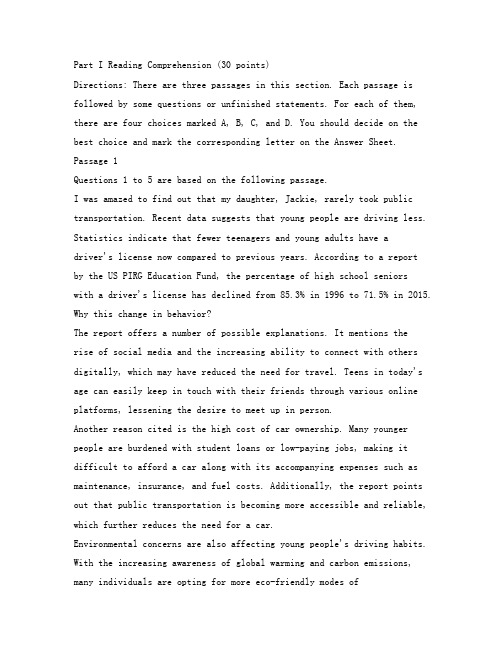 Part I Reading Comprehension (30 points)

Directions: There are three passages in this section. Each passage is followed by some questions or unfinished statements. For each of them, there are four choices marked A, B, C, and D. You should decide on the best choice and mark the corresponding letter on the Answer Sheet.

Passage 1

Questions 1 to 5 are based on the following passage.

I was amazed to find out that my daughter, Jackie, rarely took public transportation. Recent data suggests that young people are driving less. Statistics indicate that fewer teenagers and young adults have a driver's license now compared to previous years. According to a report by the US PIRG Education Fund, the percentage of high school seniors with a driver's license has declined from 85.3% in 1996 to 71.5% in 2015. Why this change in behavior?

The report offers a number of possible explanations. It mentions the rise of social media and the increasing ability to connect with others digitally, which may have reduced the need for travel. Teens in today's age can easily keep in touch with their friends through various online platforms, lessening the desire to meet up in person.

Another reason cited is the high cost of car ownership. Many younger people are burdened with student loans or low-paying jobs, making it difficult to afford a car along with its accompanying expenses such as maintenance, insurance, and fuel costs. Additionally, the report points out that public transportation is becoming more accessible and reliable, which further reduces the need for a car.

Environmental concerns are also affecting young people's driving habits. With the increasing awareness of global warming and carbon emissions, many individuals are opting for more eco-friendly modes of